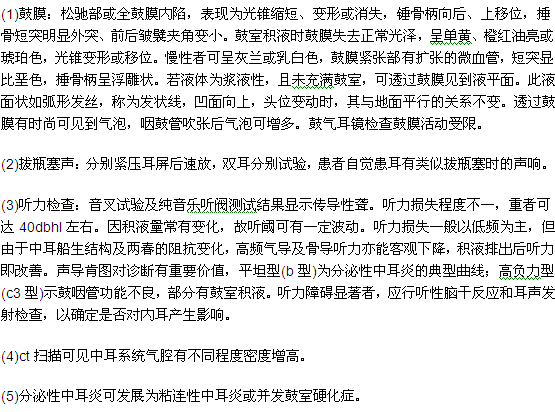 (1)鼓膜：松驰部或全鼓膜内陷，表现为光锥缩短、变形或消失，锤骨柄向后、上移位，捶骨短突明显外突、前后皱襞夹角变小。鼓室积液时鼓膜失去正常光泽，呈单黄、橙红油亮或琥珀色，光锥变形或移位。慢性者可呈灰兰或乳白色，鼓膜紧张部有扩张的微血管，短突显比垩色，捶骨柄呈浮雕状。若液体为浆液性，且未充满鼓室，可透过鼓膜见到液平面。此液面状如弧形发丝，称为发状线，凹面向上，头位变动时，其与地面平行的关系不变。透过鼓膜有时尚可见到气泡，咽鼓管吹张后气泡可增多。鼓气耳镜检查鼓膜活动受限。

(2)拔瓶塞声：分别紧压耳屏后速放，双耳分别试验，患者自觉患耳有类似拔瓶塞时的声响。

(3)听力检查：音叉试验及纯音乐听阀测试结果显示传导性聋。听力损失程度不一，重者可达 40dbhl 左右。因积液量常有变化，故听阈可有一定波动。听力损失一般以低频为主，但由于中耳船生结构及两春的阻抗变化，高频气导及骨导听力亦能客观下降，积液排出后听力即改善。声导肯图对诊断有重要价值，平坦型(b 型)为分泌性中耳炎的典型曲线；高负力型(c3 型)示鼓咽管功能不良，部分有鼓室积液。听力障碍显著者，应行听性脑干反应和耳声发射检查，以确定是否对内耳产生影响。

(4)ct 扫描可见中耳系统气腔有不同程度密度增高。

(5)分泌性中耳炎可发展为粘连性中耳炎或并发鼓室硬化症。